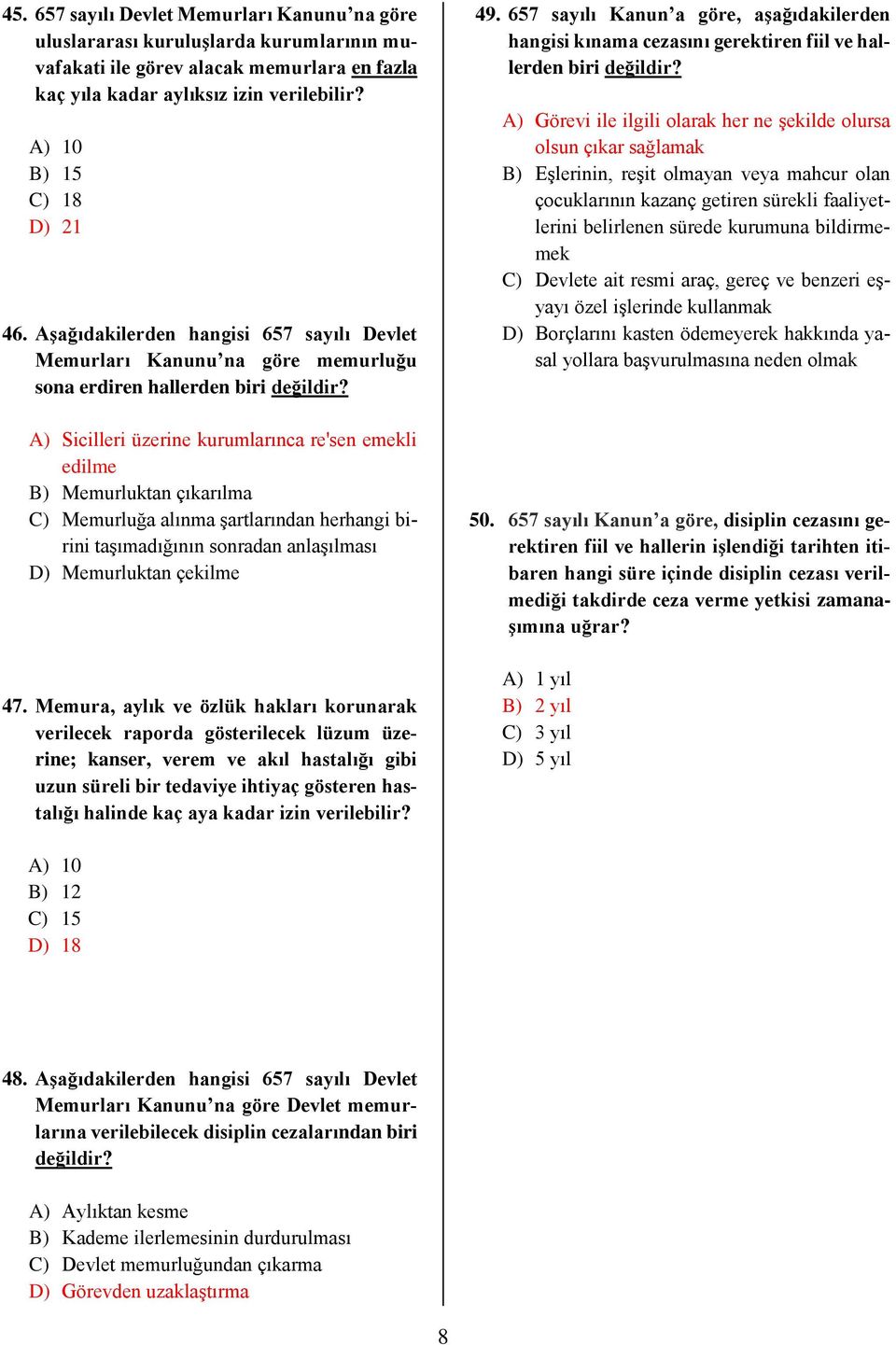 45. 657 sayılı Devlet Memurları Kanunu'na göre uluslararası kuruluşlarda kurumlarının muvafakati ile görev alacak memurlara en fazla kaç yıla kadar aylıksız izin verilebilir?

A) 10
B) 15
C) 18
D) 21

46. Aşağıdakilerden hangisi 657 sayılı Devlet Memurları Kanunu'na göre memurluğu sona erdiren hallerden biri değildir?

A) Sicilleri üzerine kurumlarınca re'sen emekli edilme
B) Memurluktan çıkarılma
C) Memurluğa alınma şartlarından herhangi birini taşımadığının sonradan anlaşılması
D) Memurluktan çekilme

47. Memura, aylık ve özlük hakları korunarak verilecek raporda gösterilecek lüzum üzerine; kanser, verem ve akıl hastalığı gibi uzun süreli bir tedaviye ihtiyaç gösteren hastalığı halinde kaç aya kadar izin verilebilir?

A) 10
B) 12
C) 15
D) 18

48. Aşağıdakilerden hangisi 657 sayılı Devlet Memurları Kanunu'na göre Devlet memurlarına verilebilecek disiplin cezalarından biri değildir?

A) Aylıktan kesme
B) Kademe ilerlemesinin durdurulması
C) Devlet memurluğundan çıkarma
D) Görevden uzaklaştırma

49. 657 sayılı Kanun'a göre, aşağıdakilerden hangisi kınama cezasını gerektiren fiil ve hallerden biri değildir?

A) Görevi ile ilgili olarak her ne şekilde olursa olsun çıkar sağlamak
B) Eşlerinin, reşit olmayan veya mahcur olan çocuklarının kazanç getiren sürekli faaliyetlerini belirlenen sürede kurumuna bildirmemek
C) Devlete ait resmi araç, gereç ve benzeri eşyayı özel işlerinde kullanmak
D) Borçlarını kasten ödemeyerek hakkında yasal yollara başvurulmasına neden olmak

50. 657 sayılı Kanun'a göre, disiplin cezasını gerektiren fiil ve hallerin işlendiği tarihten itibaren hangi süre içinde disiplin cezası verilmediği takdirde ceza verme yetkisi zamanaşımına uğrar?

A) 1 yıl
B) 2 yıl
C) 3 yıl
D) 5 yıl

8